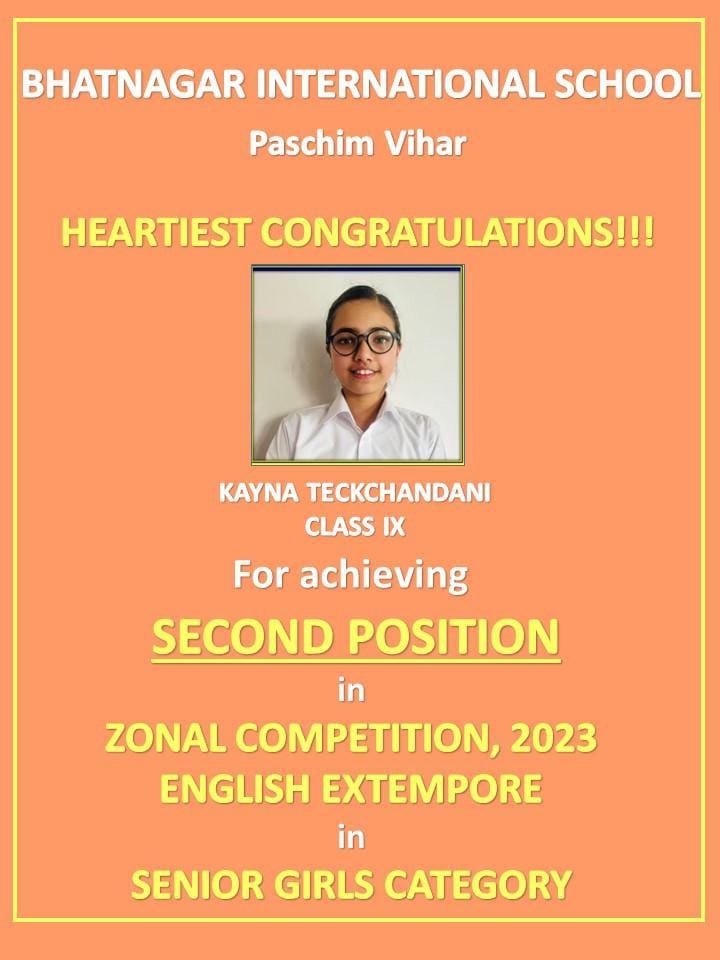 BHATNAGAR INTERNATIONAL SCHOOL
Paschim Vihar

HEARTIEST CONGRATULATIONS!!!

KAYNA TECKCHANDANI
CLASS IX

For achieving

SECOND POSITION

in

ZONAL COMPETITION, 2023
ENGLISH EXTEMPORE

in

SENIOR GIRLS CATEGORY